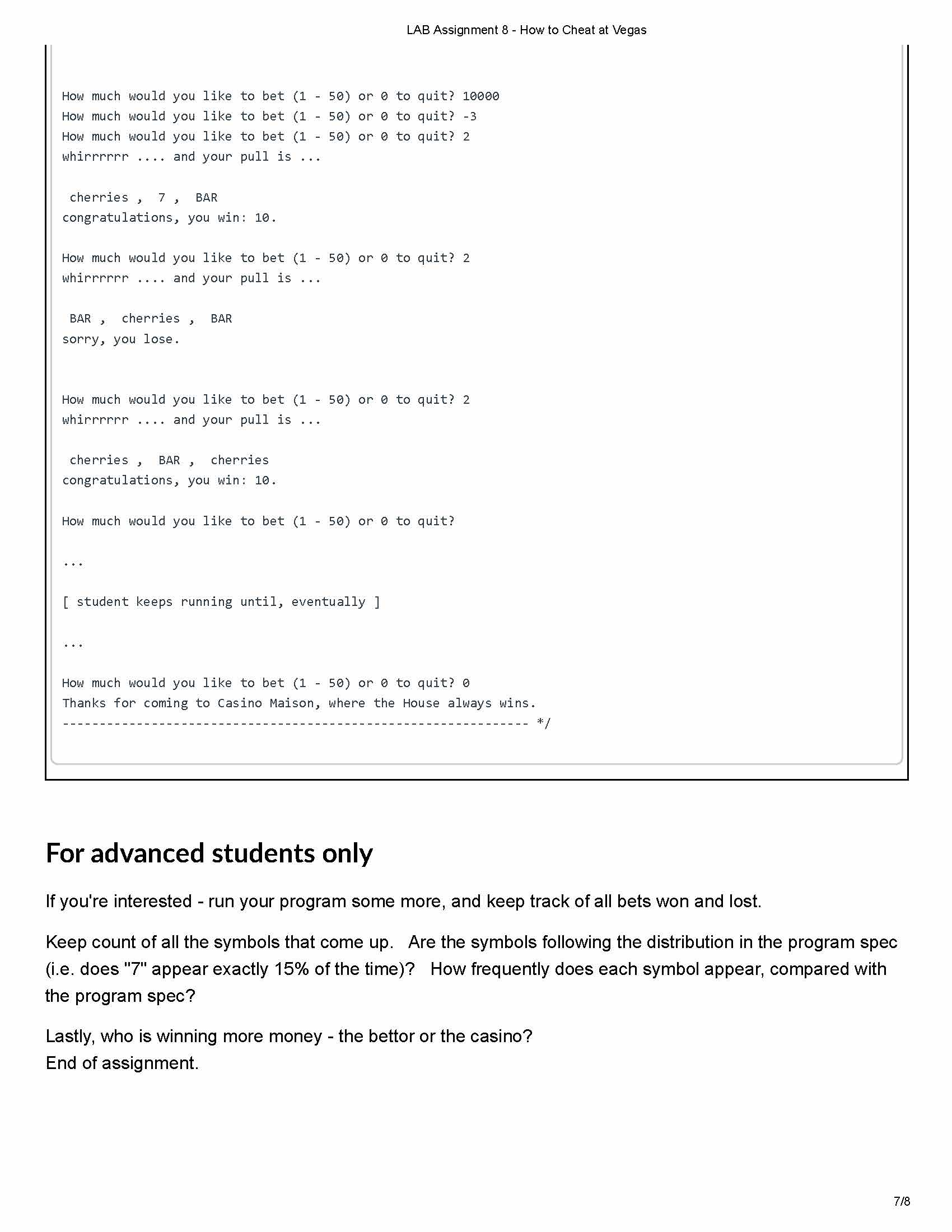 LAB Assignment 8 - How to Cheat at Vegas

How much would you like to bet (1 - 50) or 0 to quit? 10000
How much would you like to bet (1 - 50) or 0 to quit? -3
How much would you like to bet (1 - 50) or 0 to quit? 2
whirrrrrr .... and your pull is ...

cherries , 7 , BAR
congratulations, you win: 10.

How much would you like to bet (1 - 50) or 0 to quit? 2
whirrrrrr .... and your pull is ...

BAR , cherries , BAR
sorry, you lose.

How much would you like to bet (1 - 50) or 0 to quit? 2
whirrrrrr .... and your pull is ...

cherries , BAR , cherries
congratulations, you win: 10.

How much would you like to bet (1 - 50) or 0 to quit?

...

[ student keeps running until, eventually ]

...

How much would you like to bet (1 - 50) or 0 to quit? 0
Thanks for coming to Casino Maison, where the House always wins.
--------------------------------------------------------------- */

For advanced students only

If you're interested - run your program some more, and keep track of all bets won and lost.

Keep count of all the symbols that come up. Are the symbols following the distribution in the program spec (i.e. does "7" appear exactly 15% of the time)? How frequently does each symbol appear, compared with the program spec?

Lastly, who is winning more money - the bettor or the casino?
End of assignment.

7/8